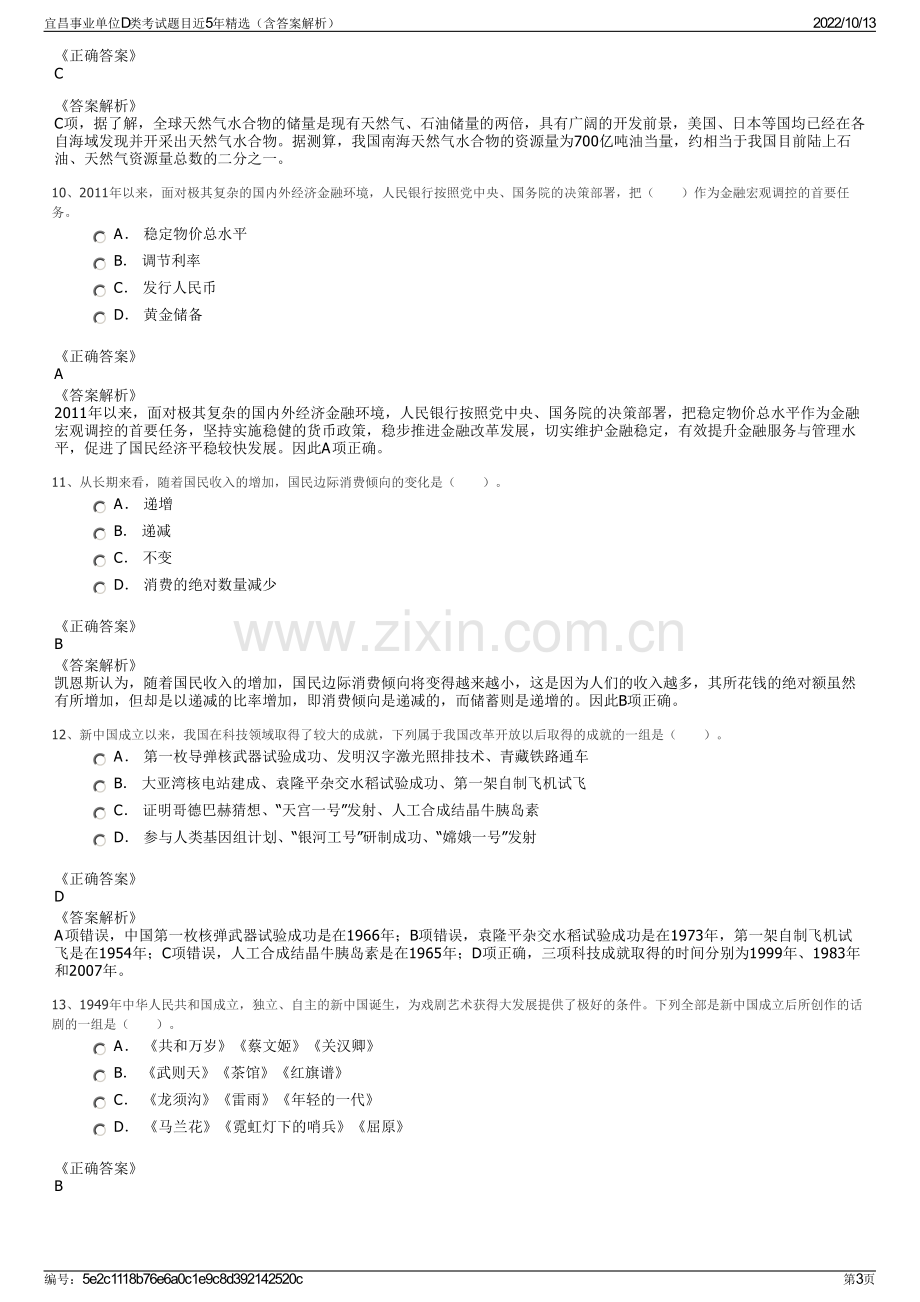 宜昌事业单位D类考试题目近5年精选（含答案解析）
2022/10/13

《正确答案》
C

《答案解析》
C项，据了解，全球天然气水合物的储量是现有天然气、石油储量的两倍，具有广阔的开发前景，美国、日本等国均已经在各自海域发现并开采出天然气水合物。据测算，我国南海天然气水合物的资源量为700亿吨油当量，约相当于我国目前陆上石油、天然气资源量总数的二分之一。

10、2011年以来，面对极其复杂的国内外经济金融环境，人民银行按照党中央、国务院的决策部署，把（　　）作为金融宏观调控的首要任务。

A． 稳定物价总水平
B． 调节利率
C． 发行人民币
D． 黄金储备

《正确答案》
A
《答案解析》
2011年以来，面对极其复杂的国内外经济金融环境，人民银行按照党中央、国务院的决策部署，把稳定物价总水平作为金融宏观调控的首要任务，坚持实施稳健的货币政策，稳步推进金融改革发展，切实维护金融稳定，有效提升金融服务与管理水平，促进了国民经济平稳较快发展。因此A项正确。

11、从长期来看，随着国民收入的增加，国民边际消费倾向的变化是（　　）。

A． 递增
B． 递减
C． 不变
D． 消费的绝对数量减少

《正确答案》
B
《答案解析》
凯恩斯认为，随着国民收入的增加，国民边际消费倾向将变得越来越小，这是因为人们的收入越多，其所花钱的绝对额虽然有所增加，但却是以递减的比率增加，即消费倾向是递减的，而储蓄则是递增的。因此B项正确。

12、新中国成立以来，我国在科技领域取得了较大的成就，下列属于我国改革开放以后取得的成就的一组是（　　）。

A． 第一枚导弹核武器试验成功、发明汉字激光照排技术、青藏铁路通车
B． 大亚湾核电站建成、袁隆平杂交水稻试验成功、第一架自制飞机试飞
C． 证明哥德巴赫猜想、“天宫一号”发射、人工合成结晶牛胰岛素
D． 参与人类基因组计划、“银河工号”研制成功、“嫦娥一号”发射

《正确答案》
D
《答案解析》
A项错误，中国第一枚核弹武器试验成功是在1966年；B项错误，袁隆平杂交水稻试验成功是在1973年，第一架自制飞机试飞是在1954年；C项错误，人工合成结晶牛胰岛素是在1965年；D项正确，三项科技成就取得的时间分别为1999年、1983年和2007年。

13、1949年中华人民共和国成立，独立、自主的新中国诞生，为戏剧艺术获得大发展提供了极好的条件。下列全部是新中国成立后所创作的话剧的一组是（　　）。

A． 《共和万岁》《蔡文姬》《关汉卿》
B． 《武则天》《茶馆》《红旗谱》
C． 《龙须沟》《雷雨》《年轻的一代》
D． 《马兰花》《霓虹灯下的哨兵》《屈原》

《正确答案》
B

编号：5e2c1118b76e6a0c1e9c8d392142520c
第3页

www.zixin.com.cn